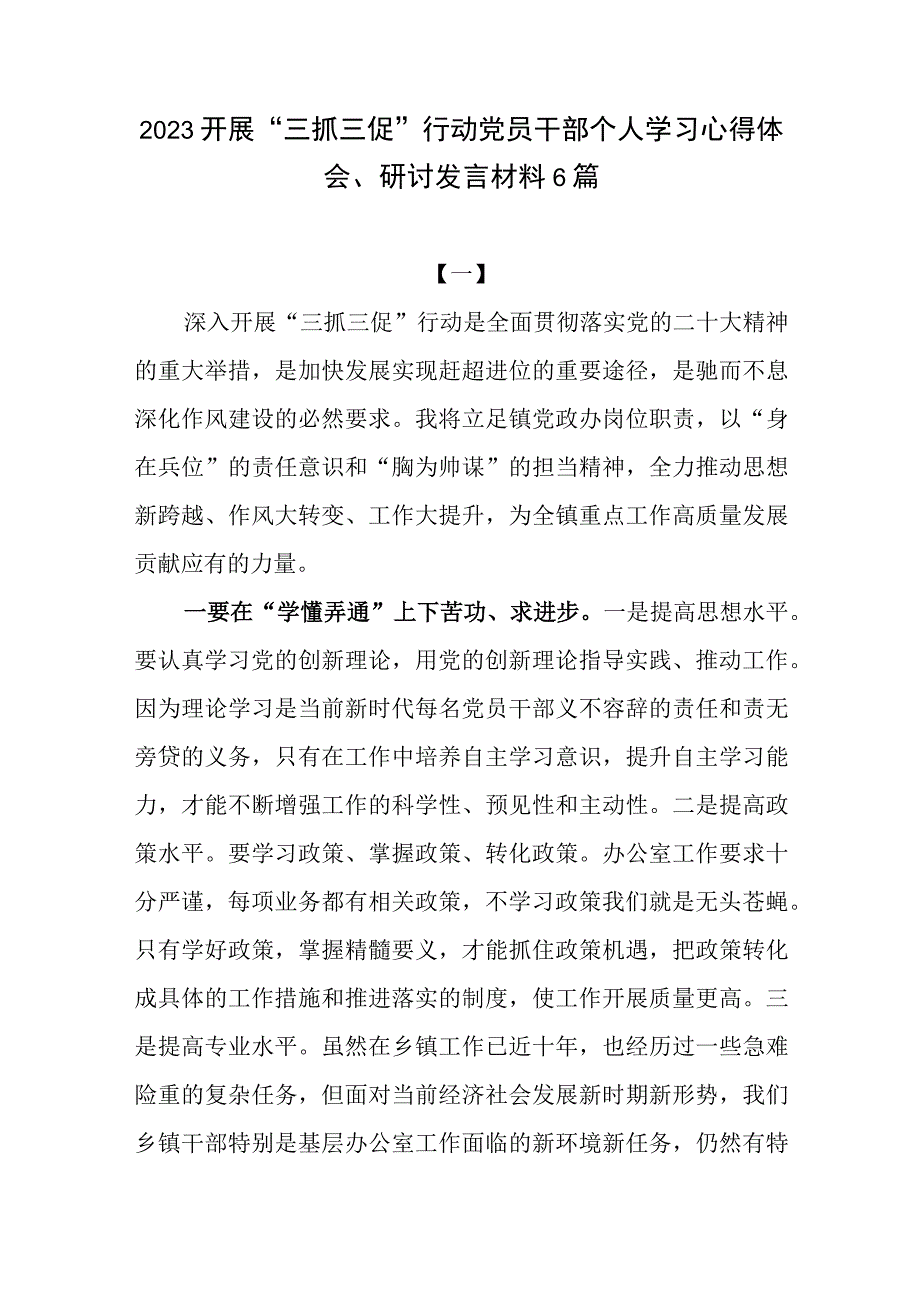 2023开展“三抓三促”行动党员干部个人学习心得体会、研讨发言材料6篇

【一】

深入开展“三抓三促”行动是全面贯彻落实党的二十大精神的重大举措，是加快发展实现赶超进位的重要途径，是驰而不息深化作风建设的必然要求。我将立足镇党政办岗位职责，以“身在兵位”的责任意识和“胸为帅谋”的担当精神，全力推动思想新跨越、作风大转变、工作大提升，为全镇重点工作高质量发展贡献应有的力量。

一要在“学懂弄通”上下苦功、求进步。一是提高思想水平。要认真学习党的创新理论，用党的创新理论指导实践、推动工作。因为理论学习是当前新时代每名党员干部义不容辞的责任和责无旁贷的义务，只有在工作中培养自主学习意识，提升自主学习能力，才能不断增强工作的科学性、预见性和主动性。二是提高政策水平。要学习政策、掌握政策、转化政策。办公室工作要求十分严谨，每项业务都有相关政策，不学习政策我们就是无头苍蝇。只有学好政策，掌握精髓要义，才能抓住政策机遇，把政策转化成具体的工作措施和推进落实的制度，使工作开展质量更高。三是提高专业水平。虽然在乡镇工作已近十年，也经历过一些急难险重的复杂任务，但面对当前经济社会发展新时期新形势，我们乡镇干部特别是基层办公室工作面临的新环境新任务，仍然有特